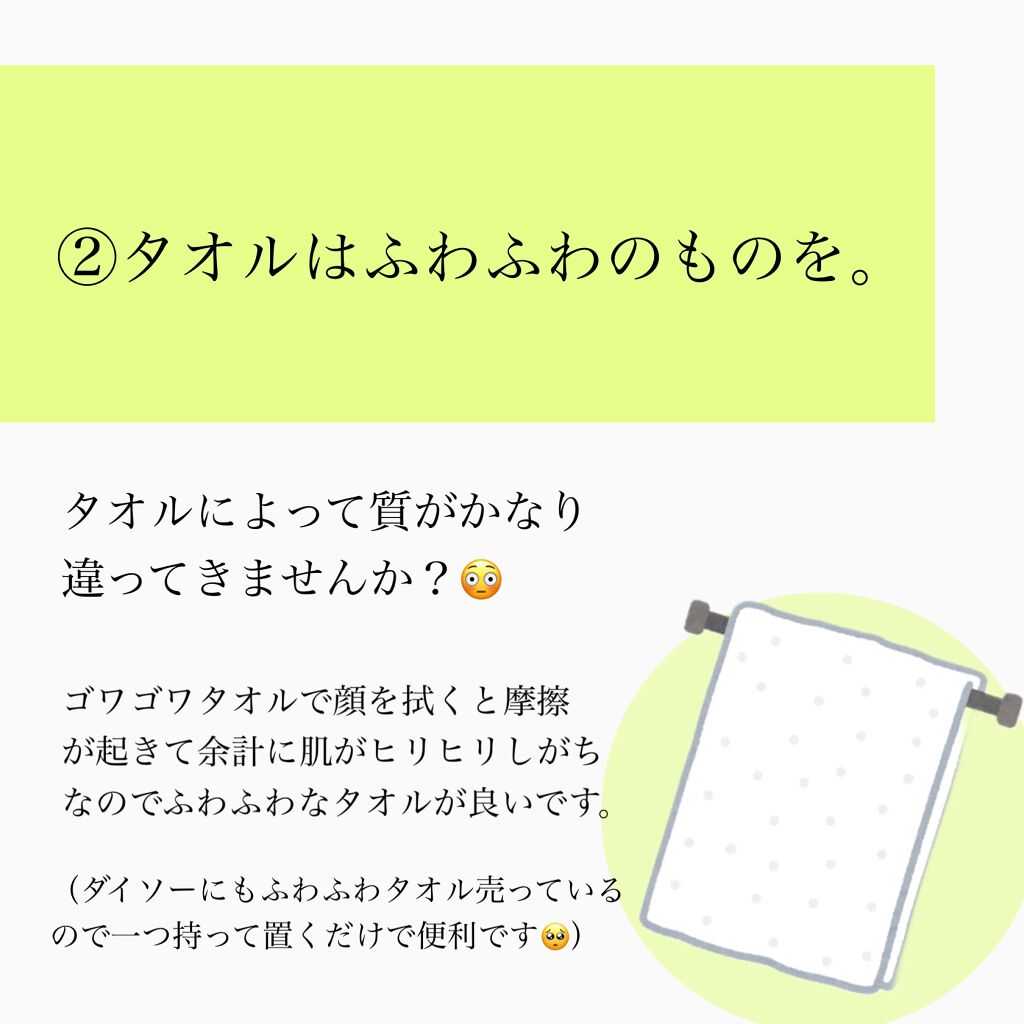 ②タオルはふわふわのものを。

タオルによって質がかなり違ってきませんか？😳

ゴワゴワタオルで顔を拭くと摩擦が起きて余計に肌がヒリヒリしがちなのでふわふわなタオルが良いです。

（ダイソーにもふわふわタオル売っているので一つ持って置くだけで便利です🥺）